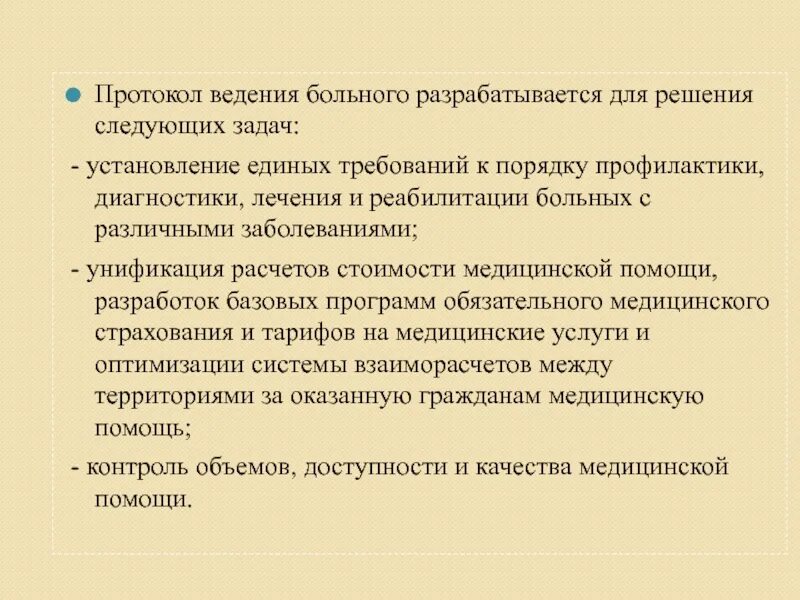 Протокол ведения больного разрабатывается для решения следующих задач:

- установление единых требований к порядку профилактики, диагностики, лечения и реабилитации больных с различными заболеваниями;

- унификация расчетов стоимости медицинской помощи, разработок базовых программ обязательного медицинского страхования и тарифов на медицинские услуги и оптимизации системы взаиморасчетов между территориями за оказанную гражданам медицинскую помощь;

- контроль объемов, доступности и качества медицинской помощи.